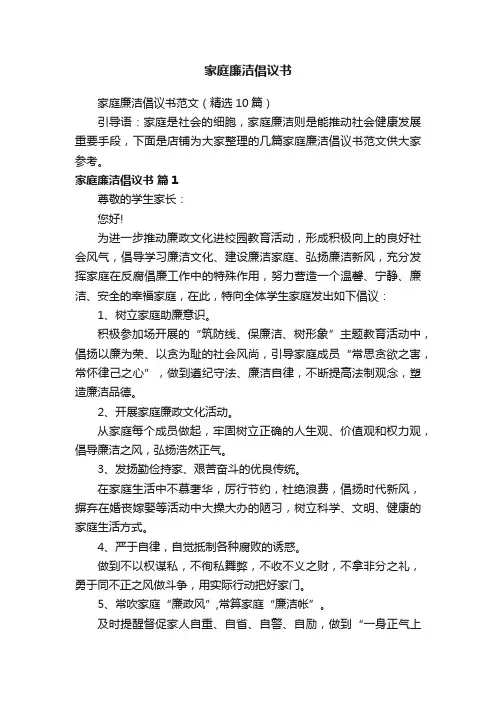 家庭廉洁倡议书

家庭廉洁倡议书范文（精选10篇）

引导语：家庭是社会的细胞，家庭廉洁则是能推动社会健康发展重要手段，下面是店铺为大家整理的几篇家庭廉洁倡议书范文供大家参考。

家庭廉洁倡议书 篇1

尊敬的学生家长：

您好!

为进一步推动廉政文化进校园教育活动，形成积极向上的良好社会风气，倡导学习廉洁文化、建设廉洁家庭、弘扬廉洁新风，充分发挥家庭在反腐倡廉工作中的特殊作用，努力营造一个温馨、宁静、廉洁、安全的幸福家庭，在此，特向全体学生家庭发出如下倡议：

1、树立家庭助廉意识。

积极参加场开展的“筑防线、保廉洁、树形象”主题教育活动中，倡扬以廉为荣、以贪为耻的社会风尚，引导家庭成员“常思贪欲之害，常怀律己之心”，做到遵纪守法、廉洁自律，不断提高法制观念，塑造廉洁品德。

2、开展家庭廉政文化活动。

从家庭每个成员做起，牢固树立正确的人生观、价值观和权力观，倡导廉洁之风，弘扬浩然正气。

3、发扬勤俭持家、艰苦奋斗的优良传统。

在家庭生活中不慕奢华，厉行节约，杜绝浪费，倡扬时代新风，摒弃在婚丧嫁娶等活动中大操大办的陋习，树立科学、文明、健康的家庭生活方式。

4、严于自律，自觉抵制各种腐败的诱惑。

做到不以权谋私，不徇私舞弊，不收不义之财，不拿非分之礼，勇于同不正之风做斗争，用实际行动把好家门。

5、常吹家庭“廉政风”,常算家庭“廉洁帐”。

及时提醒督促家人自重、自省、自警、自励，做到“一身正气上